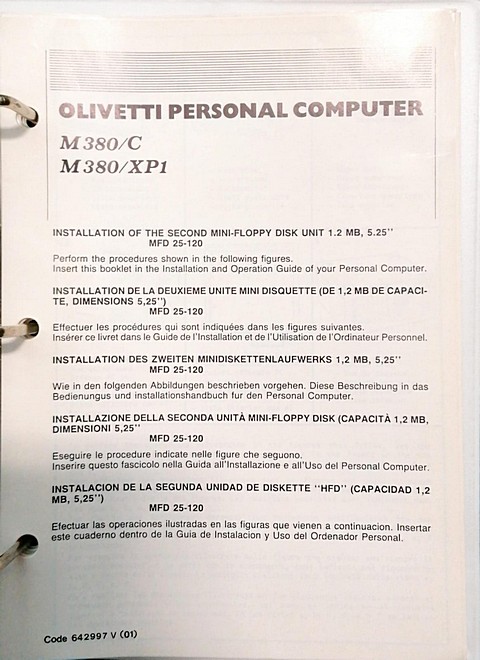 OLIVETTI PERSONAL COMPUTER
M380/C
M380/XP1

INSTALLATION OF THE SECOND MINI-FLOPPY DISK UNIT 1.2 MB, 5.25''
MFD 25-120

Perform the procedures shown in the following figures.
Insert this booklet in the Installation and Operation Guide of your Personal Computer.

INSTALLATION DE LA DEUXIEME UNITE MINI DISQUETTE (DE 1,2 MB DE CAPACITE, DIMENSIONS 5,25'')
MFD 25-120

Effectuer les procédures qui sont indiquées dans les figures suivantes.
Insérer ce livret dans le Guide de l'Installation et de l'Utilisation de l'Ordinateur Personnel.

INSTALLATION DES ZWEITEN MINIDISKETTENLAUFWERKS 1,2 MB, 5,25''
MFD 25-120

Wie in den folgenden Abbildungen beschrieben vorgehen. Diese Beschreibung in das Bedienungus und installationshandbuch fur den Personal Computer.

INSTALLAZIONE DELLA SECONDA UNITÀ MINI-FLOPPY DISK (CAPACITÀ 1,2 MB, DIMENSIONI 5,25''
MFD 25-120

Eseguire le procedure indicate nelle figure che seguono.
Inserire questo fascicolo nella Guida all'Installazione e all'Uso del Personal Computer.

INSTALACION DE LA SEGUNDA UNIDAD DE DISKETTE ''HFD'' (CAPACIDAD 1,2 MB, 5,25'')
MFD 25-120

Efectuar las operaciones ilustradas en las figuras que vienen a continuacion. Insertar este cuaderno dentro de la Guia de Instalacion y Uso del Ordenador Personal.

Code 642997 V (01)